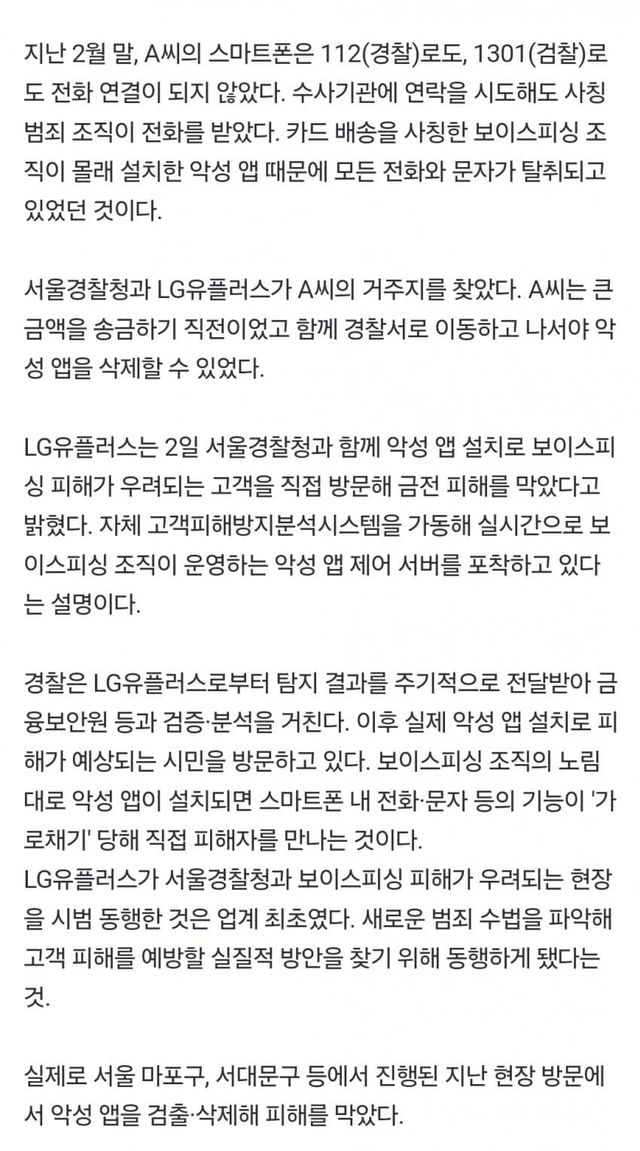 지난 2월 말, A씨의 스마트폰은 112(경찰)로도, 1301(검찰)로도 전화 연결이 되지 않았다. 수사기관에 연락을 시도해도 사칭 범죄 조직이 전화를 받았다. 카드 배송을 사칭한 보이스피싱 조직이 몰래 설치한 악성 앱 때문에 모든 전화와 문자가 탈취되고 있었던 것이다.

서울경찰청과 LG유플러스가 A씨의 거주지를 찾았다. A씨는 큰 금액을 송금하기 직전이었고 함께 경찰서로 이동하고 나서야 악성 앱을 삭제할 수 있었다.

LG유플러스는 2일 서울경찰청과 함께 악성 앱 설치로 보이스피싱 피해가 우려되는 고객을 직접 방문해 금전 피해를 막았다고 밝혔다. 자체 고객피해방지분석시스템을 가동해 실시간으로 보이스피싱 조직이 운영하는 악성 앱 제어 서버를 포착하고 있다는 설명이다.

경찰은 LG유플러스로부터 탐지 결과를 주기적으로 전달받아 금융보안원 등과 검증·분석을 거친다. 이후 실제 악성 앱 설치로 피해가 예상되는 시민을 방문하고 있다. 보이스피싱 조직의 노림대로 악성 앱이 설치되면 스마트폰 내 전화·문자 등의 기능이 '가로채기' 당해 직접 피해자를 만나는 것이다.
LG유플러스가 서울경찰청과 보이스피싱 피해가 우려되는 현장을 시범 동행한 것은 업계 최초였다. 새로운 범죄 수법을 파악해 고객 피해를 예방할 실질적 방안을 찾기 위해 동행하게 됐다는 것.

실제로 서울 마포구, 서대문구 등에서 진행된 지난 현장 방문에서 악성 앱을 검출·삭제해 피해를 막았다.